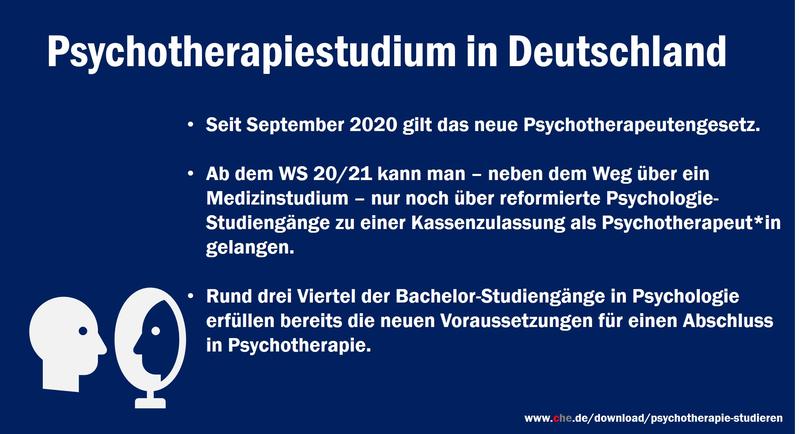 Psychotherapiestudium in Deutschland

• Seit September 2020 gilt das neue Psychotherapeutengesetz.

• Ab dem WS 20/21 kann man – neben dem Weg über ein Medizinstudium – nur noch über reformierte Psychologie-Studiengänge zu einer Kassenzulassung als Psychotherapeut*in gelangen.

• Rund drei Viertel der Bachelor-Studiengänge in Psychologie erfüllen bereits die neuen Voraussetzungen für einen Abschluss in Psychotherapie.

www.che.de/download/psychotherapie-studieren